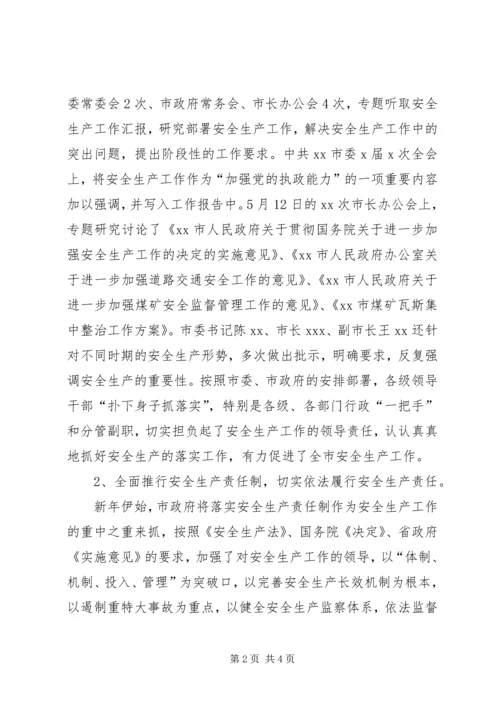 委常委会2次、市政府常务会、市长办公会4次，专题听取安全生产工作汇报，研究部署安全生产工作，解决安全生产工作中的突出问题，提出阶段性的工作要求。中共xx市委x届x次全会上，将安全生产工作作为“加强党的执政能力”的一项重要内容加以强调，并写入工作报告中。5月12日的xx次市长办公会上，专题研究讨论了《xx市人民政府关于贯彻国务院关于进一步加强安全生产工作的决定的实施意见》、《xx市人民政府办公室关于进一步加强道路交通安全工作的意见》、《xx市人民政府关于进一步加强煤矿安全监督管理工作的意见》、《xx市煤矿瓦斯集中整治工作方案》。市委书记陈xx、市长xxx、副市长王xx还针对不同时期的安全生产形势，多次做出批示，明确要求，反复强调安全生产的重要性。按照市委、市政府的安排部署，各级领导干部“扑下身子抓落实”，特别是各级、各部门行政“一把手”和分管副职，切实担负起了安全生产工作的领导责任，认认真真地抓好安全生产的落实工作，有力促进了全市安全生产工作。

2、全面推行安全生产责任制，切实依法履行安全生产责任。

新年伊始，市政府将落实安全生产责任制作为安全生产工作的重中之重来抓，按照《安全生产法》、国务院《决定》、省政府《实施意见》的要求，加强了对安全生产工作的领导，以“体制、机制、投入、管理”为突破口，以完善安全生产长效机制为根本，以遏制重特大事故为重点，以健全安全生产监察体系，依法监督

第2页 共4页